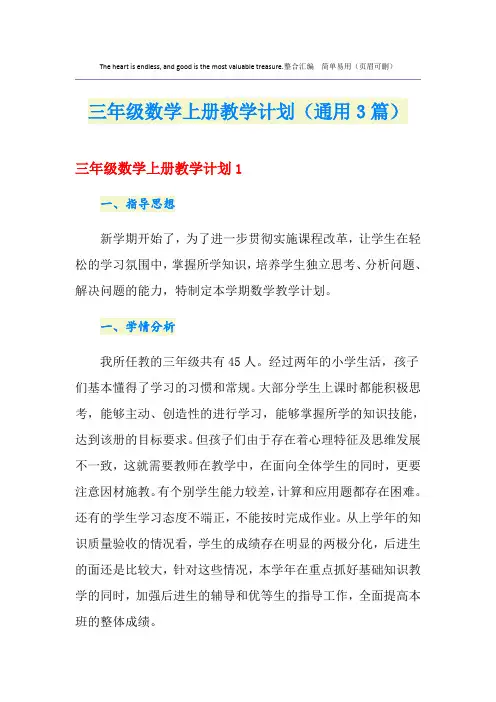 The heart is endless, and good is the most valuable treasure.整合汇编 简单易用（页眉可删）

三年级数学上册教学计划（通用3篇）

三年级数学上册教学计划1

一、指导思想

新学期开始了，为了进一步贯彻实施课程改革，让学生在轻松的学习氛围中，掌握所学知识，培养学生独立思考、分析问题、解决问题的能力，特制定本学期数学教学计划。

一、学情分析

我所任教的三年级共有45人。经过两年的小学生活，孩子们基本懂得了学习的习惯和常规。大部分学生上课时都能积极思考，能够主动、创造性的进行学习，能够掌握所学的知识技能，达到该册的目标要求。但孩子们由于存在着心理特征及思维发展不一致，这就需要教师在教学中，在面向全体学生的同时，更要注意因材施教。有个别学生能力较差，计算和应用题都存在困难。还有的学生学习态度不端正，不能按时完成作业。从上学年的知识质量验收的情况看，学生的成绩存在明显的两极分化，后进生的面还是比较大，针对这些情况，本学年在重点抓好基础知识教学的同时，加强后进生的辅导和优等生的指导工作，全面提高本班的整体成绩。